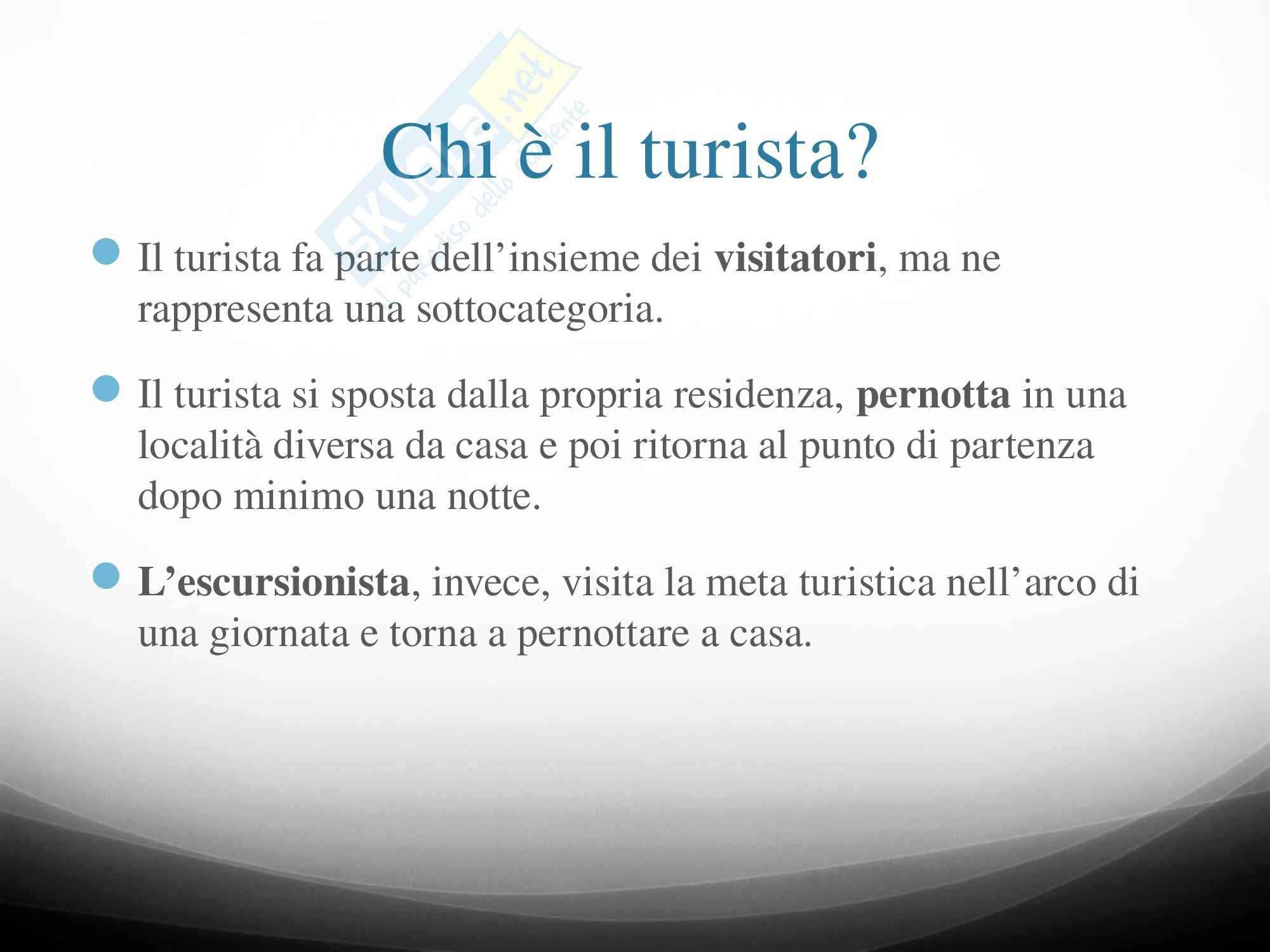 Chi è il turista?

• Il turista fa parte dell'insieme dei visitatori, ma ne rappresenta una sottocategoria.

• Il turista si sposta dalla propria residenza, pernotta in una località diversa da casa e poi ritorna al punto di partenza dopo minimo una notte.

• L'escursionista, invece, visita la meta turistica nell'arco di una giornata e torna a pernottare a casa.

Skuola.net
il paradiso dello studente